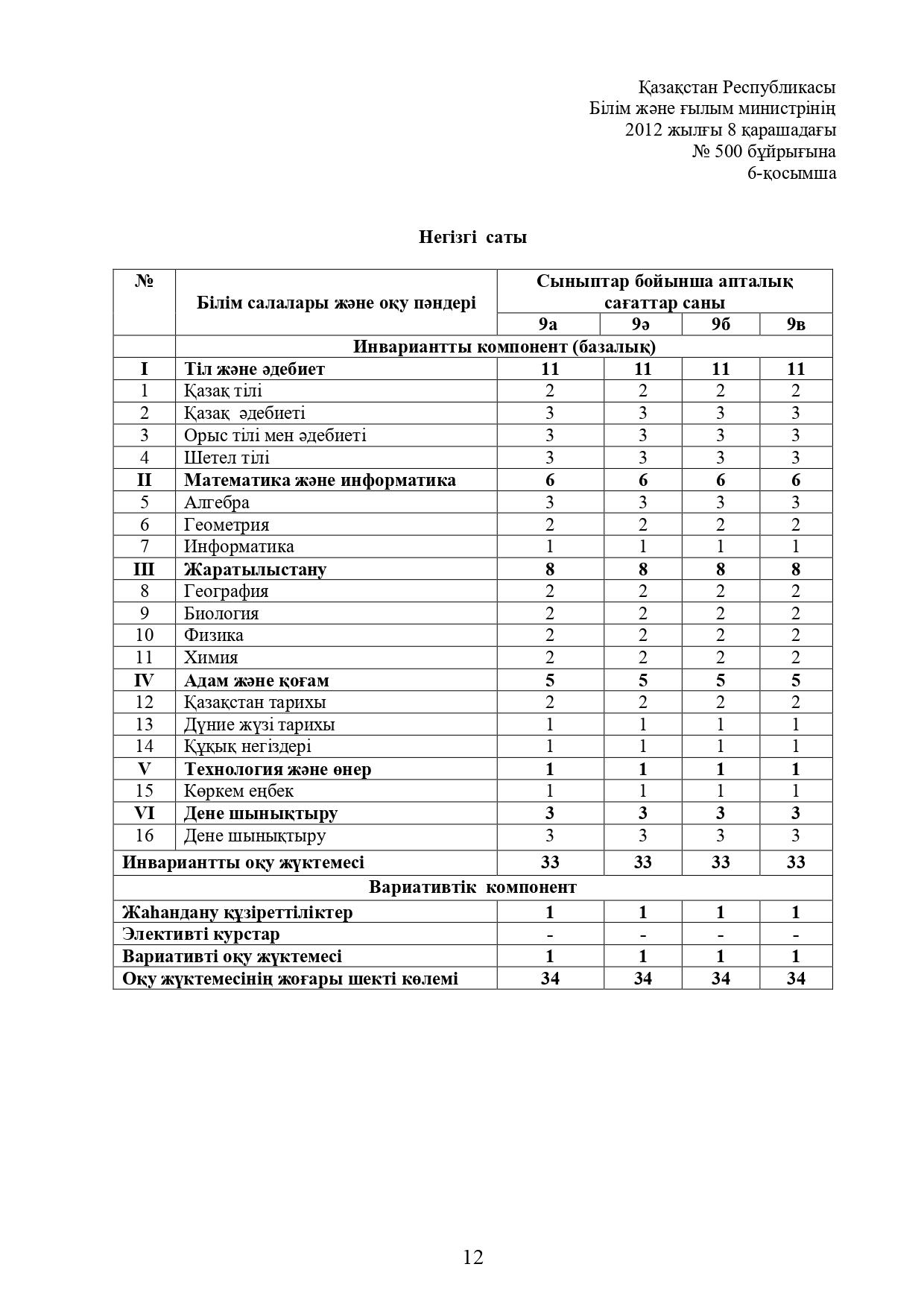 Қазақстан Республикасы
Білім және ғылым министрінің
2012 жылғы 8 қарашадағы
№ 500 бұйрығына
6-қосымша

Негізгі саты

| № | Білім салалары және оқу пәндері | Сыныптар бойынша апталық сағаттар саны | | | |
|---|---|---|---|---|---|
| | | 9а | 9ә | 9б | 9в |
| | Инвариантты компонент (базалық) | | | | |
| I | Тіл және әдебиет | 11 | 11 | 11 | 11 |
| 1 | Қазақ тілі | 2 | 2 | 2 | 2 |
| 2 | Қазақ әдебиеті | 3 | 3 | 3 | 3 |
| 3 | Орыс тілі мен әдебиеті | 3 | 3 | 3 | 3 |
| 4 | Шетел тілі | 3 | 3 | 3 | 3 |
| II | Математика және информатика | 6 | 6 | 6 | 6 |
| 5 | Алгебра | 3 | 3 | 3 | 3 |
| 6 | Геометрия | 2 | 2 | 2 | 2 |
| 7 | Информатика | 1 | 1 | 1 | 1 |
| III | Жаратылыстану | 8 | 8 | 8 | 8 |
| 8 | География | 2 | 2 | 2 | 2 |
| 9 | Биология | 2 | 2 | 2 | 2 |
| 10 | Физика | 2 | 2 | 2 | 2 |
| 11 | Химия | 2 | 2 | 2 | 2 |
| IV | Адам және қоғам | 5 | 5 | 5 | 5 |
| 12 | Қазақстан тарихы | 2 | 2 | 2 | 2 |
| 13 | Дүние жүзі тарихы | 1 | 1 | 1 | 1 |
| 14 | Құқық негіздері | 1 | 1 | 1 | 1 |
| V | Технология және өнер | 1 | 1 | 1 | 1 |
| 15 | Көркем еңбек | 1 | 1 | 1 | 1 |
| VI | Дене шынықтыру | 3 | 3 | 3 | 3 |
| 16 | Дене шынықтыру | 3 | 3 | 3 | 3 |
| Инвариантты оқу жүктемесі | | 33 | 33 | 33 | 33 |
| Вариативтік компонент | | | | | |
| Жаһандану құзіреттіліктер | | 1 | 1 | 1 | 1 |
| Элективті курстар | | - | - | - | - |
| Вариативті оқу жүктемесі | | 1 | 1 | 1 | 1 |
| Оқу жүктемесінің жоғары шекті көлемі | | 34 | 34 | 34 | 34 |

12